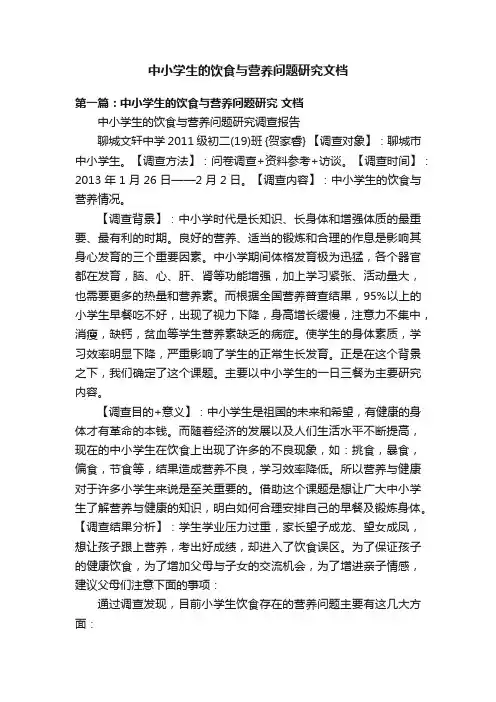 中小学生的饮食与营养问题研究文档

第一篇：中小学生的饮食与营养问题研究 文档

中小学生的饮食与营养问题研究调查报告

聊城文轩中学 2011 级初二(19)班 (贺家睿) 【调查对象】：聊城市中小学生。【调查方法】：问卷调查+资料参考+访谈。【调查时间】：2013 年 1 月 26 日——2 月 2 日。【调查内容】：中小学生的饮食与营养情况。

【调查背景】：中小学时代是长知识、长身体和增强体质的最重要、最有利的时期。良好的营养、适当的锻炼和合理的作息是影响其身心发育的三个重要因素。中小学期间体格发育极为迅猛，各个器官都在发育，脑、心、肝、肾等功能增强，加上学习紧张、活动量大，也需要更多的热量和营养素。而根据全国营养普查结果，95%以上的小学生早餐吃不好，出现了视力下降，身高增长缓慢，注意力不集中，消瘦，缺钙，贫血等学生营养素缺乏的病症。使学生的身体素质，学习效率明显下降，严重影响了学生的正常生长发育。正是在这个背景之下，我们确定了这个课题。主要以中小学生的一日三餐为主要研究内容。

【调查目的+意义】：中小学生是祖国的未来和希望，有健康的身体才有革命的本钱。而随着经济的发展以及人们生活水平不断提高，现在的中小学生在饮食上出现了许多的不良现象，如：挑食，暴食，偏食，节食等，结果造成营养不良，学习效率降低。所以营养与健康对于许多小学生来说是至关重要的。借助这个课题是想让广大中小学生了解营养与健康的知识，明白如何合理安排自己的早餐及锻炼身体。【调查结果分析】：学生学业压力过重，家长望子成龙、望女成凤，想让孩子跟上营养，考出好成绩，却进入了饮食误区。为了保证孩子的健康饮食，为了增加父母与子女的交流机会，为了增进亲子情感，建议父母们注意下面的事项：

通过调查发现，目前小学生饮食存在的营养问题主要有这几大方面：